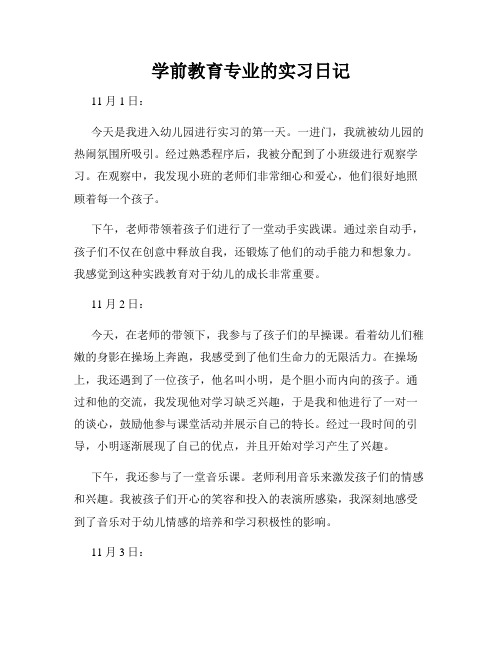 学前教育专业的实习日记

11 月 1 日：

今天是我进入幼儿园进行实习的第一天。一进门，我就被幼儿园的热闹氛围所吸引。经过熟悉程序后，我被分配到了小班级进行观察学习。在观察中，我发现小班的老师们非常细心和爱心，他们很好地照顾着每一个孩子。

下午，老师带领着孩子们进行了一堂动手实践课。通过亲自动手，孩子们不仅在创意中释放自我，还锻炼了他们的动手能力和想象力。我感觉到这种实践教育对于幼儿的成长非常重要。

11 月 2 日：

今天，在老师的带领下，我参与了孩子们的早操课。看着幼儿们稚嫩的身影在操场上奔跑，我感受到了他们生命力的无限活力。在操场上，我还遇到了一位孩子，他名叫小明，是个胆小而内向的孩子。通过和他的交流，我发现他对学习缺乏兴趣，于是我和他进行了一对一的谈心，鼓励他参与课堂活动并展示自己的特长。经过一段时间的引导，小明逐渐展现了自己的优点，并且开始对学习产生了兴趣。

下午，我还参与了一堂音乐课。老师利用音乐来激发孩子们的情感和兴趣。我被孩子们开心的笑容和投入的表演所感染，我深刻地感受到了音乐对于幼儿情感的培养和学习积极性的影响。

11 月 3 日：